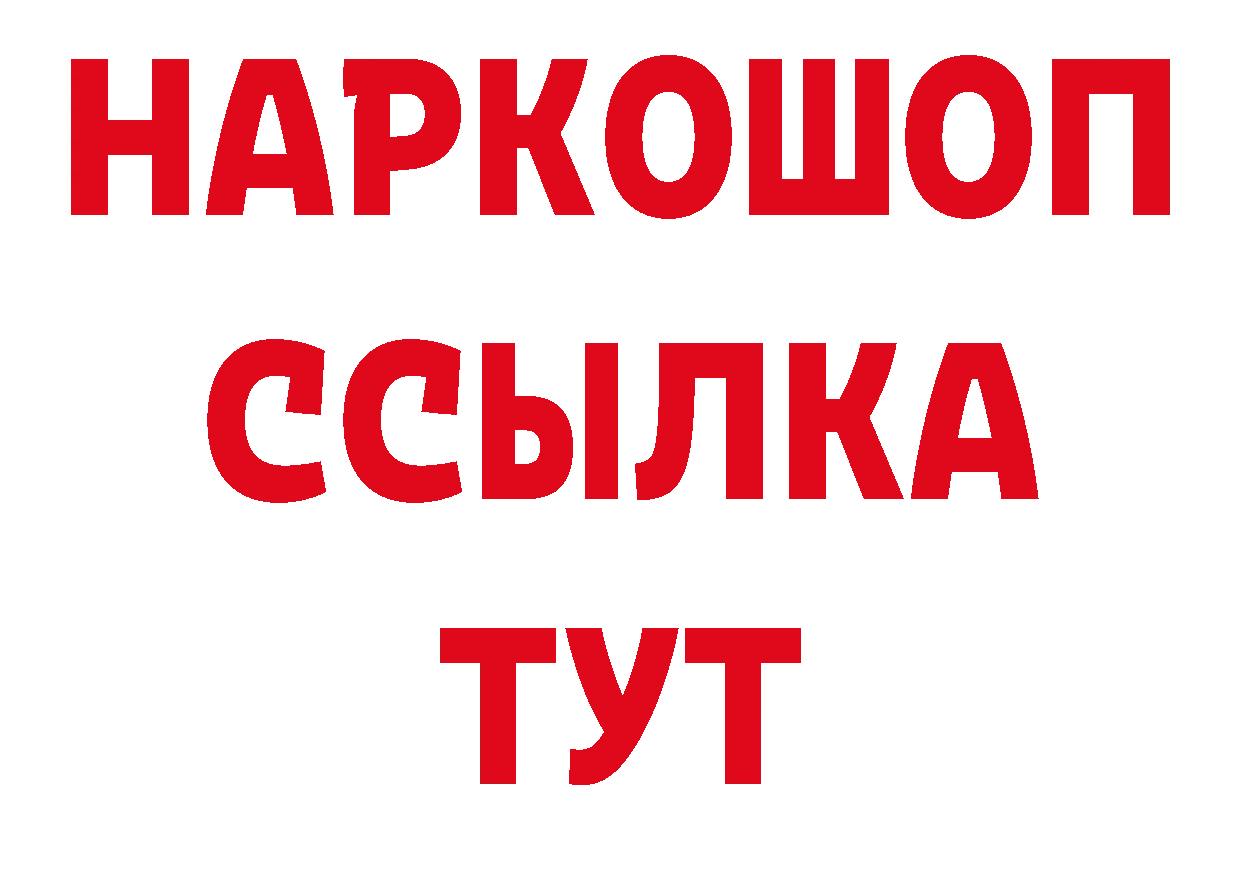 НАРКОШОП
ССЫЛКА
ТУТ